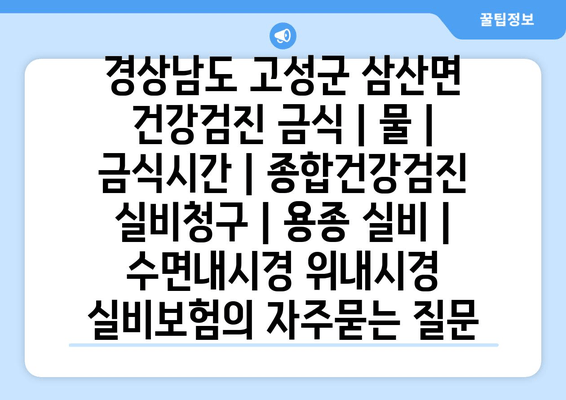 꿀팁정보

경상남도 고성군 삼산면 건강검진 금식 | 물 | 금식시간 | 종합건강검진 실비청구 | 용종 실비 | 수면내시경 위내시경 실비보험의 자주묻는 질문